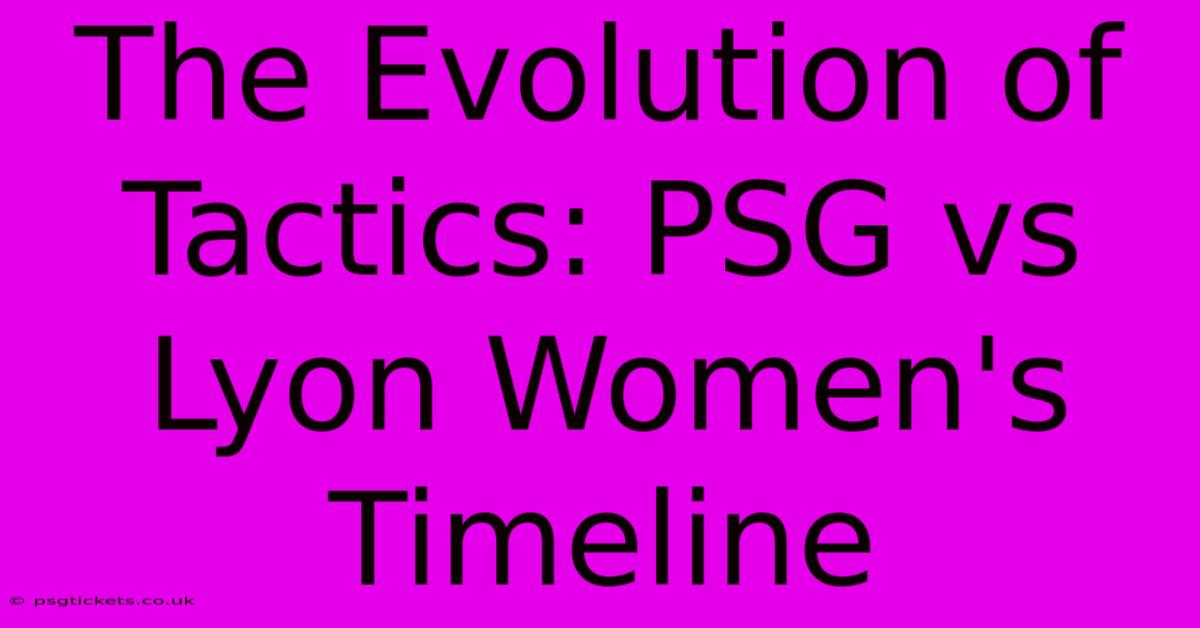 The Evolution of Tactics: PSG vs Lyon Women's Timeline

© psgtickets.co.uk